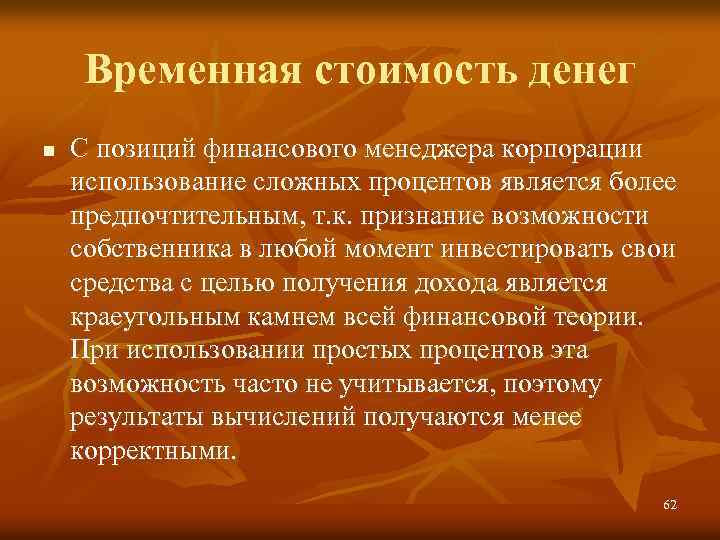 Временная стоимость денег

■ С позиций финансового менеджера корпорации использование сложных процентов является более предпочтительным, т.к. признание возможности собственника в любой момент инвестировать свои средства с целью получения дохода является краеугольным камнем всей финансовой теории. При использовании простых процентов эта возможность часто не учитывается, поэтому результаты вычислений получаются менее корректными.

62